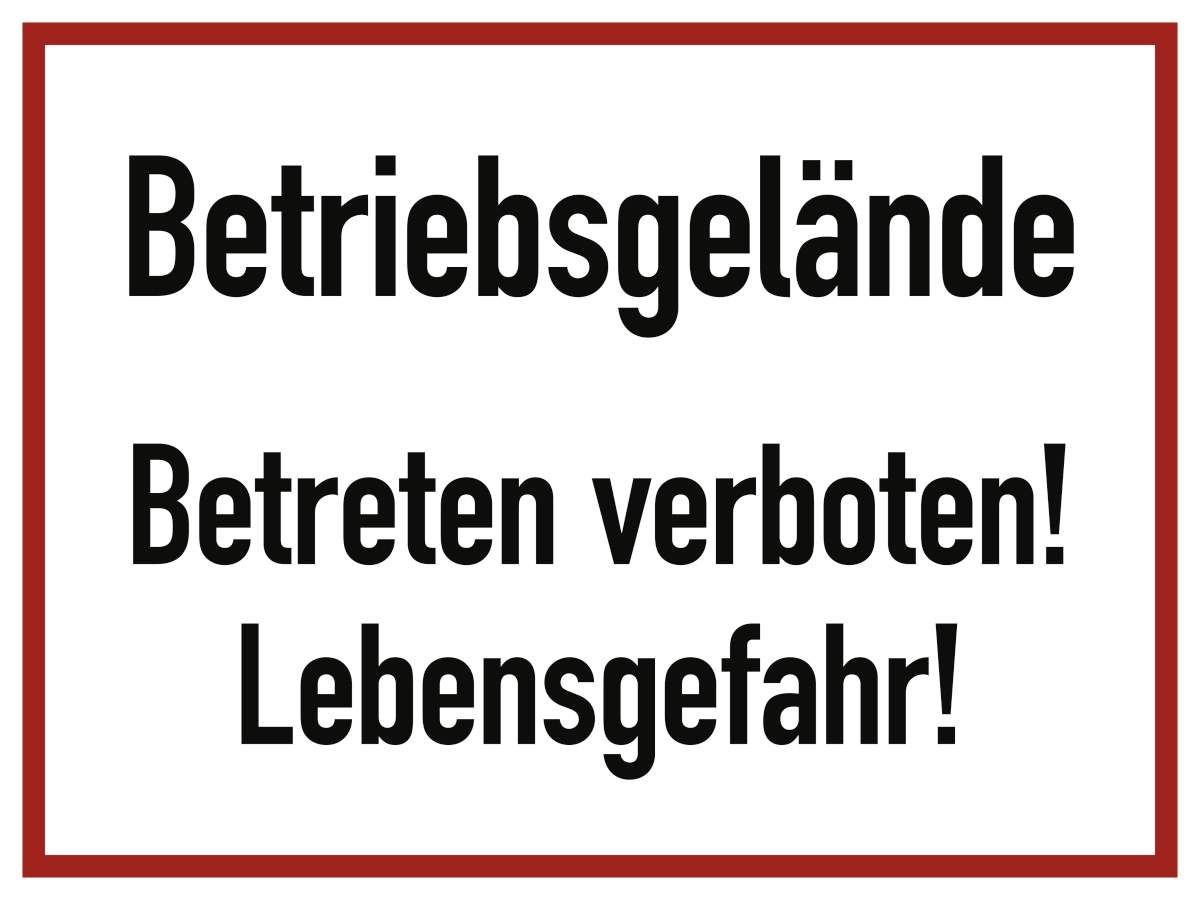 Betriebsgelände

Betreten verboten!
Lebensgefahr!